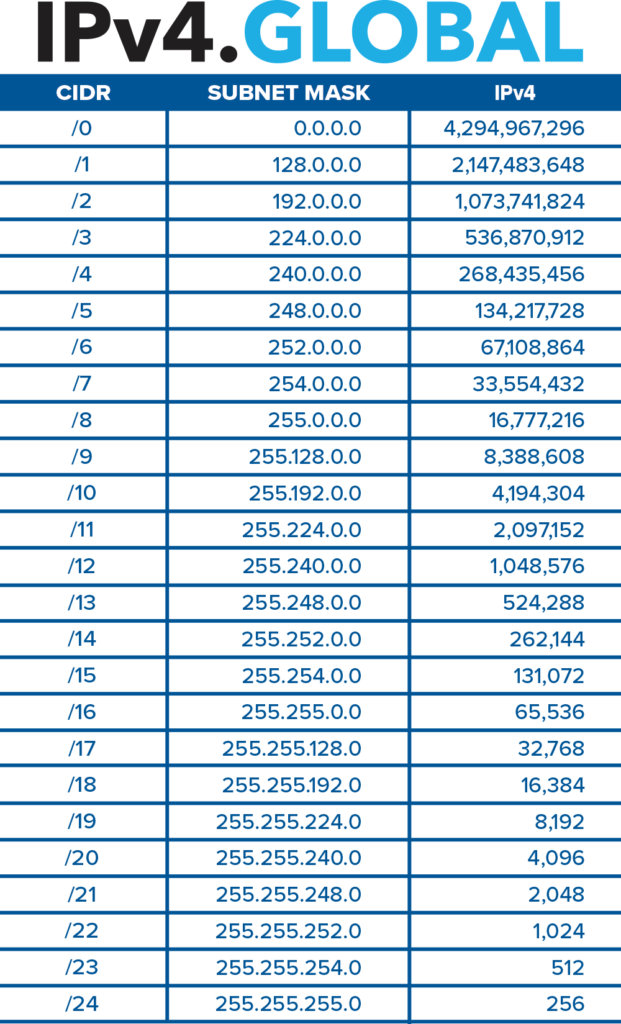 IPv4.GLOBAL

| CIDR | SUBNET MASK | IPv4 |
|---|---|---|
| /0 | 0.0.0.0 | 4,294,967,296 |
| /1 | 128.0.0.0 | 2,147,483,648 |
| /2 | 192.0.0.0 | 1,073,741,824 |
| /3 | 224.0.0.0 | 536,870,912 |
| /4 | 240.0.0.0 | 268,435,456 |
| /5 | 248.0.0.0 | 134,217,728 |
| /6 | 252.0.0.0 | 67,108,864 |
| /7 | 254.0.0.0 | 33,554,432 |
| /8 | 255.0.0.0 | 16,777,216 |
| /9 | 255.128.0.0 | 8,388,608 |
| /10 | 255.192.0.0 | 4,194,304 |
| /11 | 255.224.0.0 | 2,097,152 |
| /12 | 255.240.0.0 | 1,048,576 |
| /13 | 255.248.0.0 | 524,288 |
| /14 | 255.252.0.0 | 262,144 |
| /15 | 255.254.0.0 | 131,072 |
| /16 | 255.255.0.0 | 65,536 |
| /17 | 255.255.128.0 | 32,768 |
| /18 | 255.255.192.0 | 16,384 |
| /19 | 255.255.224.0 | 8,192 |
| /20 | 255.255.240.0 | 4,096 |
| /21 | 255.255.248.0 | 2,048 |
| /22 | 255.255.252.0 | 1,024 |
| /23 | 255.255.254.0 | 512 |
| /24 | 255.255.255.0 | 256 |